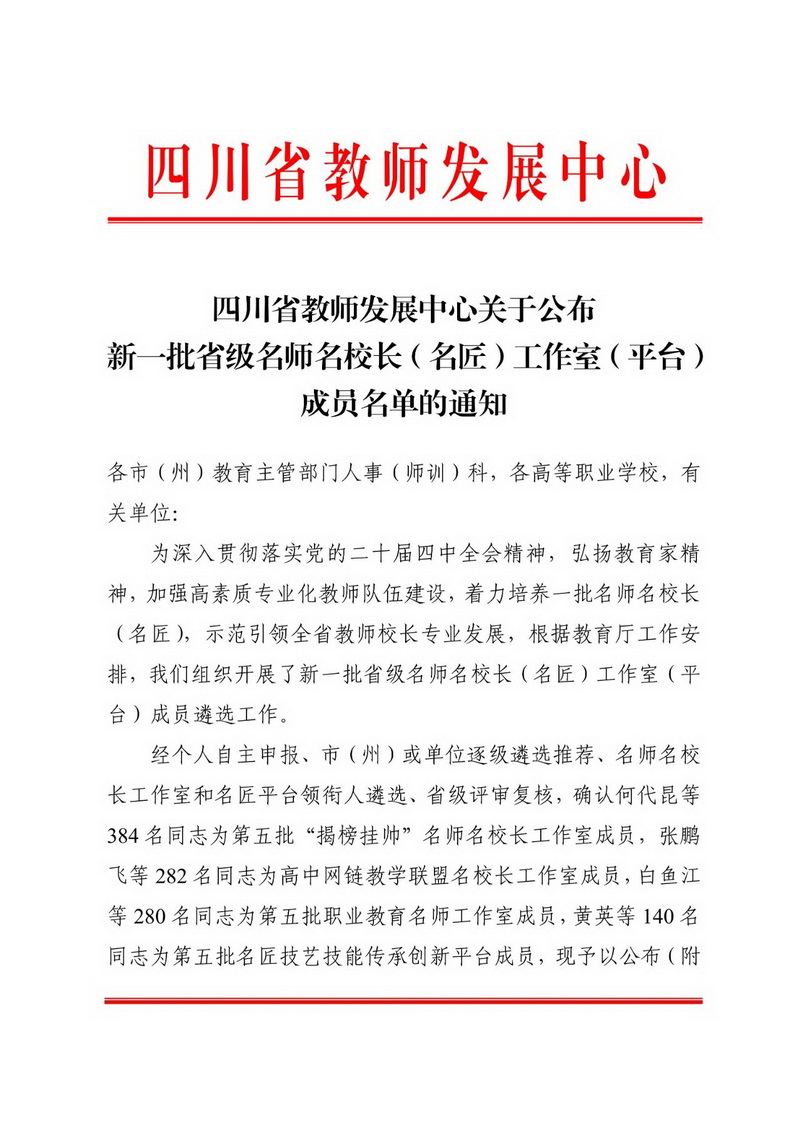 四川省教师发展中心

四川省教师发展中心关于公布
新一批省级名师名校长（名匠）工作室（平台）
成员名单的通知

各市（州）教育主管部门人事（师训）科，各高等职业学校，有关单位:

为深入贯彻落实党的二十届四中全会精神，弘扬教育家精神，加强高素质专业化教师队伍建设，着力培养一批名师名校长（名匠），示范引领全省教师校长专业发展，根据教育厅工作安排，我们组织开展了新一批省级名师名校长（名匠）工作室（平台）成员遴选工作。

经个人自主申报、市（州）或单位逐级遴选推荐、名师名校长工作室和名匠平台领衔人遴选、省级评审复核，确认何代昆等384名同志为第五批“揭榜挂帅”名师名校长工作室成员，张鹏飞等282名同志为高中网链教学联盟名校长工作室成员，白鱼江等280名同志为第五批职业教育名师工作室成员，黄英等140名同志为第五批名匠技艺技能传承创新平台成员，现予以公布（附